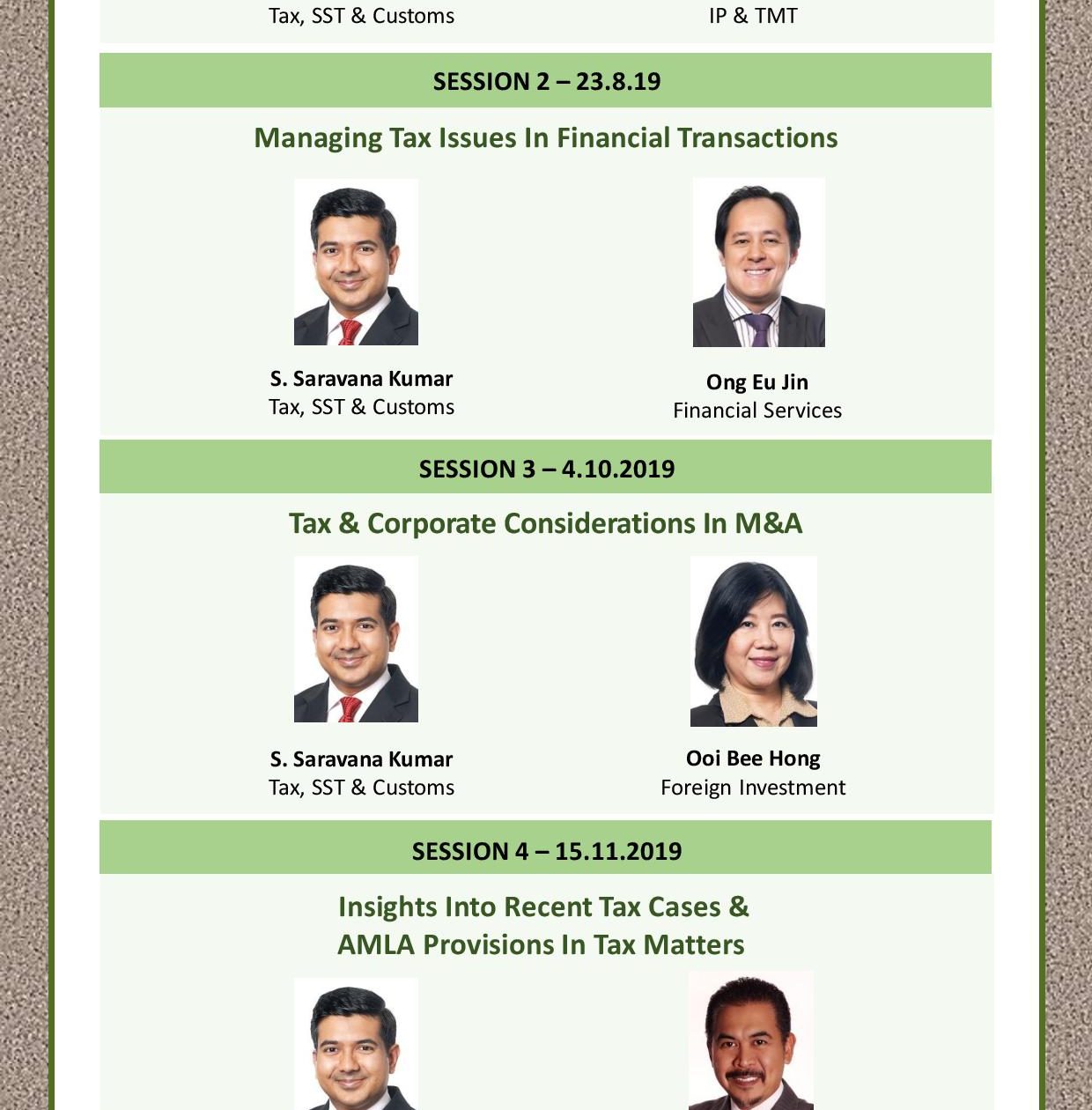 Tax, SST & Customs

IP & TMT

SESSION 2 – 23.8.19

Managing Tax Issues In Financial Transactions

S. Saravana Kumar
Tax, SST & Customs

Ong Eu Jin
Financial Services

SESSION 3 – 4.10.2019

Tax & Corporate Considerations In M&A

S. Saravana Kumar
Tax, SST & Customs

Ooi Bee Hong
Foreign Investment

SESSION 4 – 15.11.2019

Insights Into Recent Tax Cases &
AMLA Provisions In Tax Matters